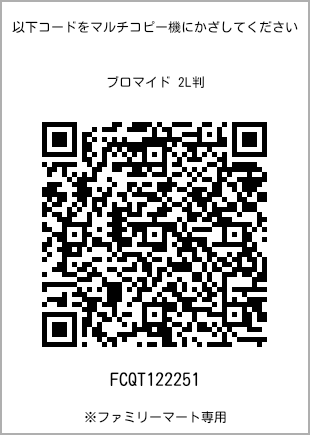 以下コードをマルチコピー機にかざしてください

ブロマイド 2L判

FCQT122251

※ファミリーマート専用